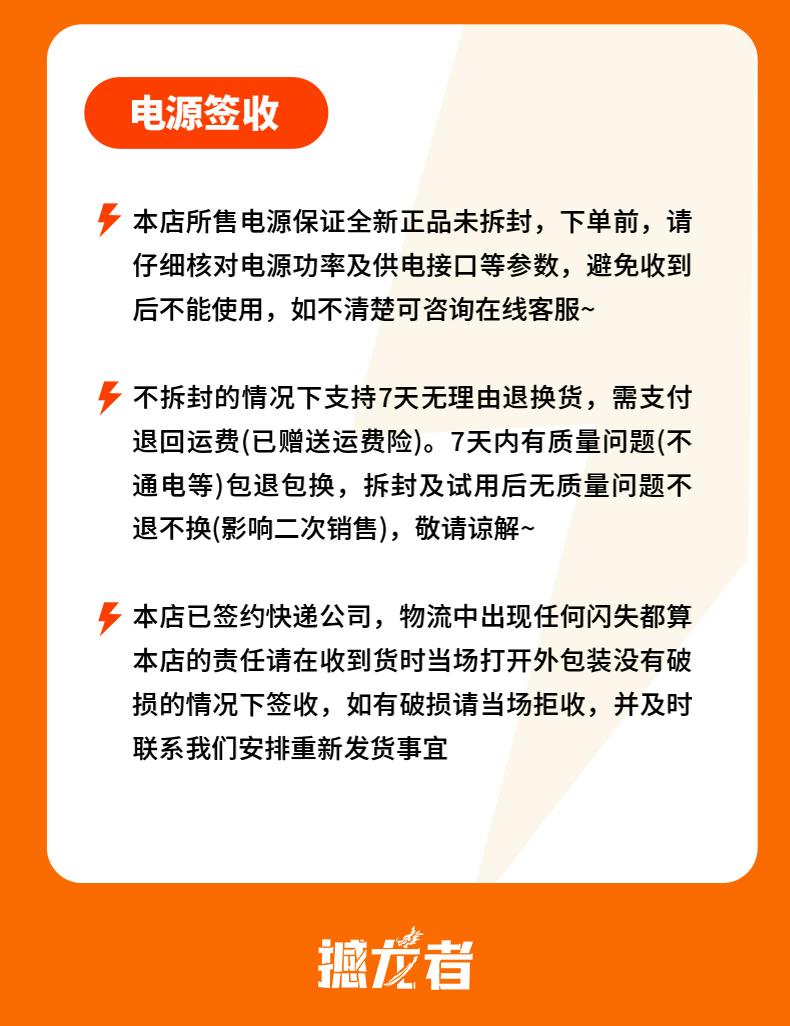 电源签收

本店所售电源保证全新正品未拆封，下单前，请仔细核对电源功率及供电接口等参数，避免收到后不能使用，如不清楚可咨询在线客服~

不拆封的情况下支持7天无理由退换货，需支付退回运费(已赠送运费险)。7天内有质量问题(不通电等)包退包换，拆封及试用后无质量问题不退不换(影响二次销售)，敬请谅解~

本店已签约快递公司，物流中出现任何闪失都算本店的责任请在收到货时当场打开外包装没有破损的情况下签收，如有破损请当场拒收，并及时联系我们安排重新发货事宜

撼龙者